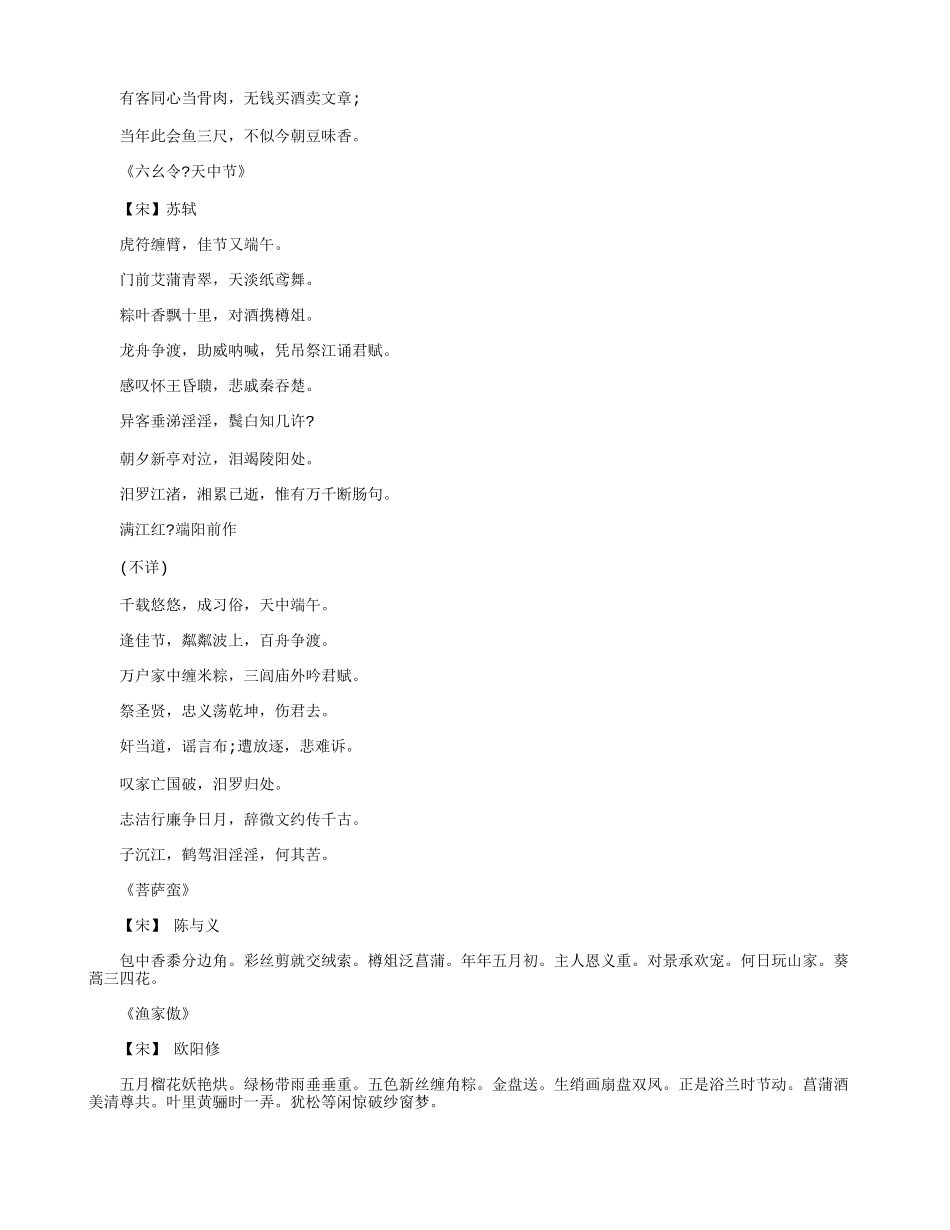 有客同心当骨肉，无钱买酒卖文章;

当年此会鱼三尺，不似今朝豆味香。

《六幺令?天中节》

【宋】苏轼

虎符缠臂，佳节又端午。

门前艾蒲青翠，天淡纸鸢舞。

粽叶香飘十里，对酒携樽俎。

龙舟争渡，助威呐喊，凭吊祭江诵君赋。

感叹怀王昏聩，悲戚秦吞楚。

异客垂涕淫淫，鬓白知几许?

朝夕新亭对泣，泪竭陵阳处。

汨罗江渚，湘累已逝，惟有万千断肠句。

满江红?端阳前作

(不详)

千载悠悠，成习俗，天中端午。

逢佳节，粼粼波上，百舟争渡。

万户家中缠米粽，三闾庙外吟君赋。

祭圣贤，忠义荡乾坤，伤君去。

奸当道，谣言布;遭放逐，悲难诉。

叹家亡国破，汨罗归处。

志洁行廉争日月，辞微文约传千古。

子沉江，鹤驾泪淫淫，何其苦。

《菩萨蛮》

【宋】 陈与义

包中香黍分边角。彩丝剪就交绒索。樽俎泛菖蒲。年年五月初。主人恩义重。对景承欢宠。何日玩山家。葵蒿三四花。

《渔家傲》

【宋】 欧阳修

五月榴花妖艳烘。绿杨带雨垂垂重。五色新丝缠角粽。金盘送。生绡画扇盘双凤。正是浴兰时节动。菖蒲酒美清尊共。叶里黄骊时一弄。犹松等闲惊破纱窗梦。